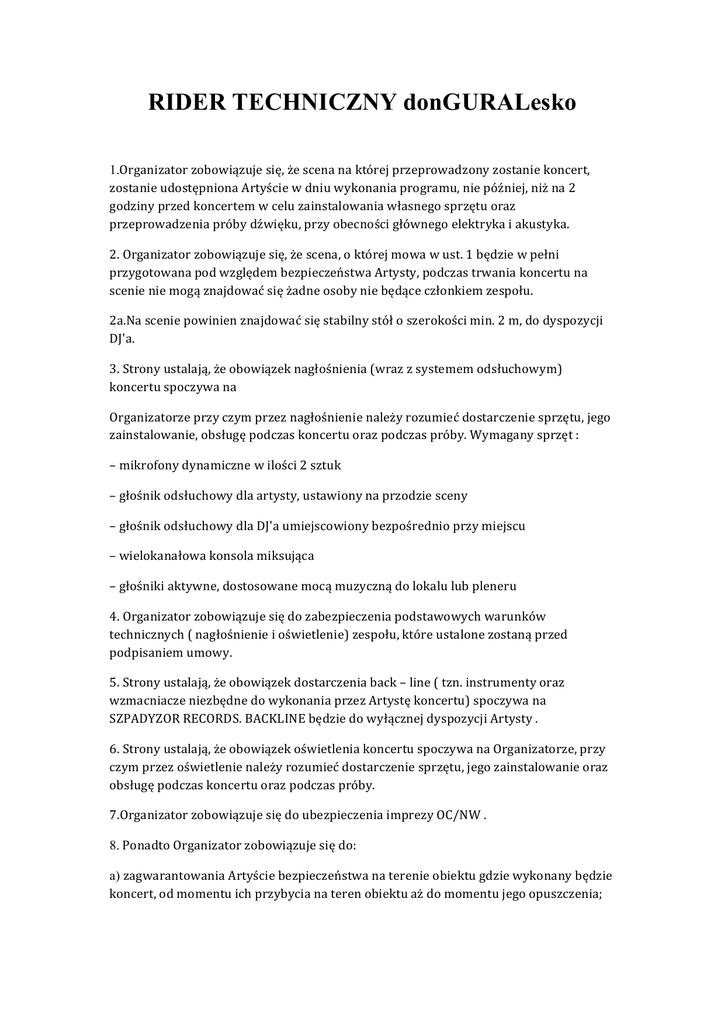 RIDER TECHNICZNY donGURALesko

1.Organizator zobowiązuje się, że scena na której przeprowadzony zostanie koncert, zostanie udostępniona Artyście w dniu wykonania programu, nie później, niż na 2 godziny przed koncertem w celu zainstalowania własnego sprzętu oraz przeprowadzenia próby dźwięku, przy obecności głównego elektryka i akustyka.

2. Organizator zobowiązuje się, że scena, o której mowa w ust. 1 będzie w pełni przygotowana pod względem bezpieczeństwa Artysty, podczas trwania koncertu na scenie nie mogą znajdować się żadne osoby nie będące członkiem zespołu.

2a.Na scenie powinien znajdować się stabilny stół o szerokości min. 2 m, do dyspozycji DJ'a.

3. Strony ustalają, że obowiązek nagłośnienia (wraz z systemem odsłuchowym) koncertu spoczywa na

Organizatorze przy czym przez nagłośnienie należy rozumieć dostarczenie sprzętu, jego zainstalowanie, obsługę podczas koncertu oraz podczas próby. Wymagany sprzęt :

– mikrofony dynamiczne w ilości 2 sztuk

– głośnik odsłuchowy dla artysty, ustawiony na przodzie sceny

– głośnik odsłuchowy dla DJ'a umiejscowiony bezpośrednio przy miejscu

– wielokanałowa konsola miksująca

– głośniki aktywne, dostosowane mocą muzyczną do lokalu lub pleneru

4. Organizator zobowiązuje się do zabezpieczenia podstawowych warunków technicznych ( nagłośnienie i oświetlenie) zespołu, które ustalone zostaną przed podpisaniem umowy.

5. Strony ustalają, że obowiązek dostarczenia back – line ( tzn. instrumenty oraz wzmacniacze niezbędne do wykonania przez Artystę koncertu) spoczywa na SZPADYZOR RECORDS. BACKLINE będzie do wyłącznej dyspozycji Artysty .

6. Strony ustalają, że obowiązek oświetlenia koncertu spoczywa na Organizatorze, przy czym przez oświetlenie należy rozumieć dostarczenie sprzętu, jego zainstalowanie oraz obsługę podczas koncertu oraz podczas próby.

7.Organizator zobowiązuje się do ubezpieczenia imprezy OC/NW .

8. Ponadto Organizator zobowiązuje się do:

a) zagwarantowania Artyście bezpieczeństwa na terenie obiektu gdzie wykonany będzie koncert, od momentu ich przybycia na teren obiektu aż do momentu jego opuszczenia;